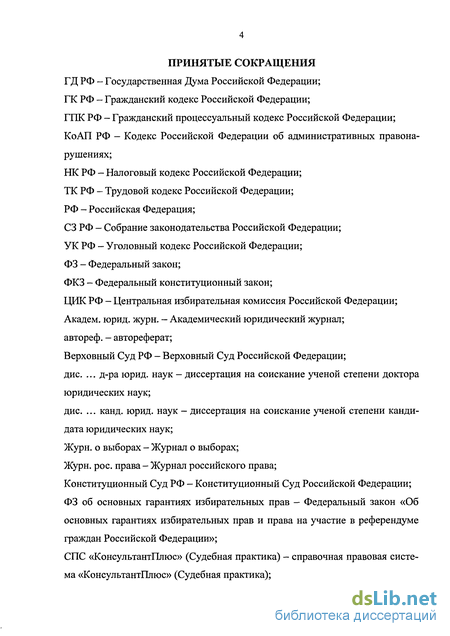 4

ПРИНЯТЫЕ СОКРАЩЕНИЯ

ГД РФ – Государственная Дума Российской Федерации;

ГК РФ – Гражданский кодекс Российской Федерации;

ГПК РФ – Гражданский процессуальный кодекс Российской Федерации;

КоАП РФ – Кодекс Российской Федерации об административных правонарушениях;

НК РФ – Налоговый кодекс Российской Федерации;

ТК РФ – Трудовой кодекс Российской Федерации;

РФ – Российская Федерация;

СЗ РФ – Собрание законодательства Российской Федерации;

УК РФ – Уголовный кодекс Российской Федерации;

ФЗ – Федеральный закон;

ФКЗ – Федеральный конституционный закон;

ЦИК РФ – Центральная избирательная комиссия Российской Федерации;

Академ. юрид. журн. – Академический юридический журнал;

автореф. – автореферат;

Верховный Суд РФ – Верховный Суд Российской Федерации;

дис. ... д-ра юрид. наук – диссертация на соискание ученой степени доктора юридических наук;

дис. ... канд. юрид. наук – диссертация на соискание ученой степени кандидата юридических наук;

Журн. о выборах – Журнал о выборах;

Журн. рос. права – Журнал российского права;

Конституционный Суд РФ – Конституционный Суд Российской Федерации;

ФЗ об основных гарантиях избирательных прав – Федеральный закон «Об основных гарантиях избирательных прав и права на участие в референдуме граждан Российской Федерации»;

СПС «КонсультантПлюс» (Судебная практика) – справочная правовая система «КонсультантПлюс» (Судебная практика);

dsLib.net
библиотека диссертаций